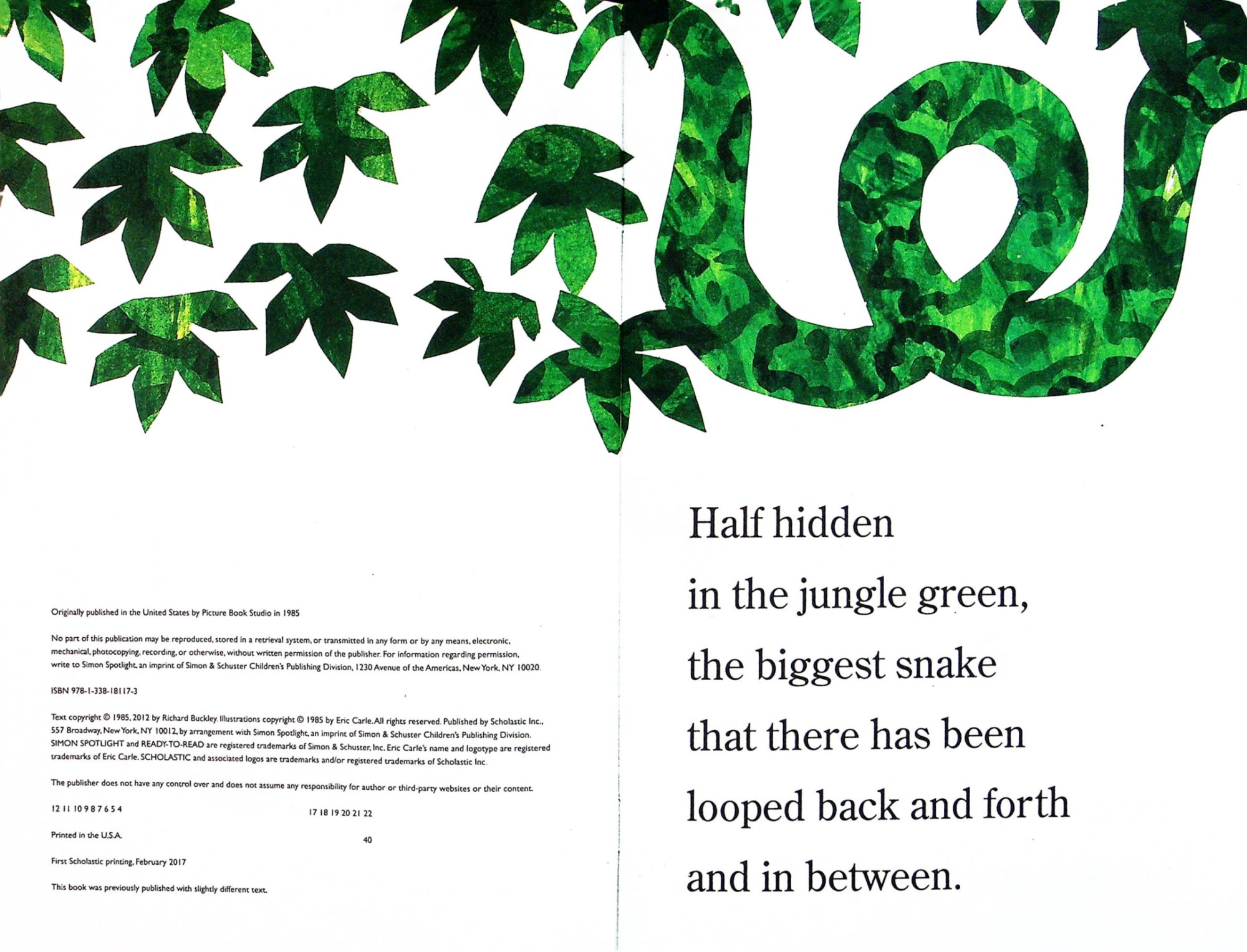 Originally published in the United States by Picture Book Studio in 1985

No part of this publication may be reproduced, stored in a retrieval system, or transmitted in any form or by any means, electronic, mechanical, photocopying, recording, or otherwise, without written permission of the publisher. For information regarding permission, write to Simon Spotlight, an imprint of Simon & Schuster Children's Publishing Division, 1230 Avenue of the Americas, New York, NY 10020.

ISBN 978-1-338-18117-3

Text copyright © 1985, 2012 by Richard Buckley. Illustrations copyright © 1985 by Eric Carle. All rights reserved. Published by Scholastic Inc., 557 Broadway, New York, NY 10012, by arrangement with Simon Spotlight, an imprint of Simon & Schuster Children's Publishing Division. SIMON SPOTLIGHT and READY-TO-READ are registered trademarks of Simon & Schuster, Inc. Eric Carle's name and logotype are registered trademarks of Eric Carle. SCHOLASTIC and associated logos are trademarks and/or registered trademarks of Scholastic Inc.

The publisher does not have any control over and does not assume any responsibility for author or third-party websites or their content.

12 11 10 9 8 7 6 5 4 17 18 19 20 21 22

Printed in the U.S.A. 40

First Scholastic printing, February 2017

This book was previously published with slightly different text.

Half hidden
in the jungle green,
the biggest snake
that there has been
looped back and forth
and in between.